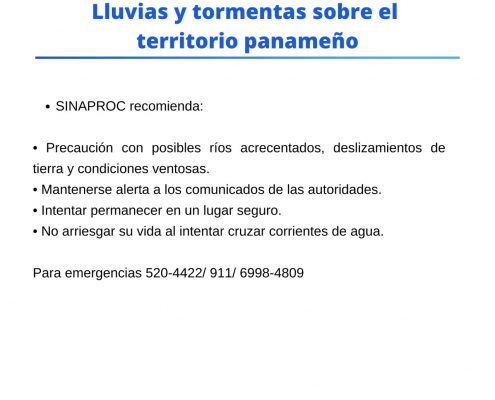 Lluvias y tormentas sobre el territorio panameño

• SINAPROC recomienda:

• Precaución con posibles ríos acrecentados, deslizamientos de tierra y condiciones ventosas.
• Mantenerse alerta a los comunicados de las autoridades.
• Intentar permanecer en un lugar seguro.
• No arriesgar su vida al intentar cruzar corrientes de agua.

Para emergencias 520-4422/ 911/ 6998-4809